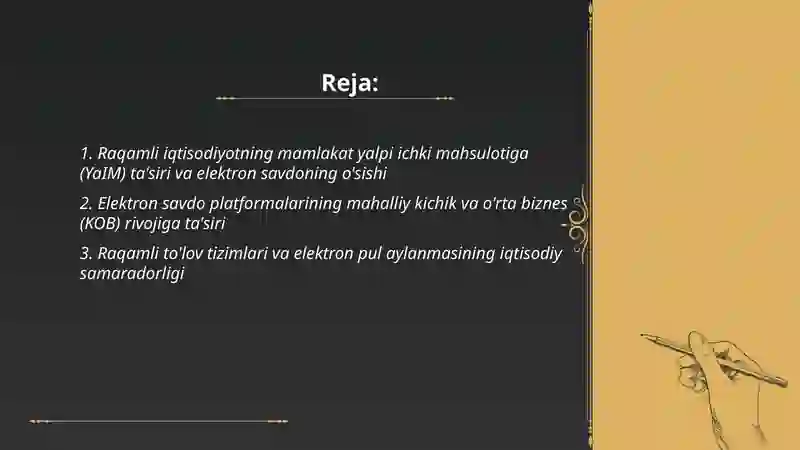 Reja:

1. Raqamli iqtisodiyotning mamlakat yalpi ichki mahsulotiga (YaIM) ta'siri va elektron savdoning o'sishi

2. Elektron savdo platformalarining mahalliy kichik va o'rta biznes (KOB) rivojiga ta'siri

3. Raqamli to'lov tizimlari va elektron pul aylanmasining iqtisodiy samaradorligi